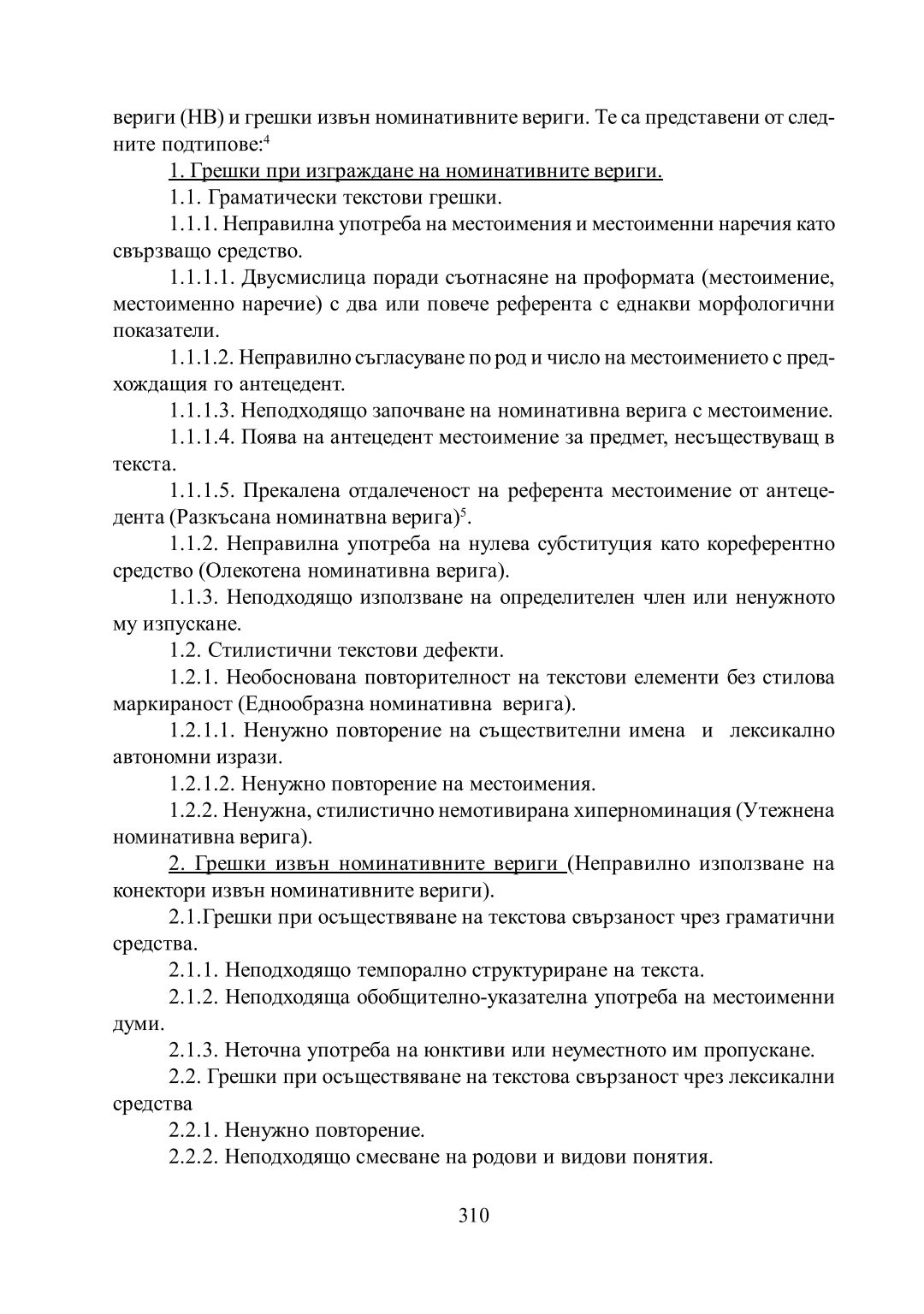 вериги (НВ) и грешки извън номинативните вериги. Те са представени от следните подтипове:$^4$

1. Грешки при изграждане на номинативните вериги.

1.1. Граматически текстови грешки.

1.1.1. Неправилна употреба на местоимения и местоименни наречия като свързващо средство.

1.1.1.1. Двусмислица поради съотнасяне на проформата (местоимение, местоименно наречие) с два или повече референта с еднакви морфологични показатели.

1.1.1.2. Неправилно съгласуване по род и число на местоимението с предхождащия го антецедент.

1.1.1.3. Неподходящо започване на номинативна верига с местоимение.

1.1.1.4. Поява на антецедент местоимение за предмет, несъществуващ в текста.

1.1.1.5. Прекалена отдалеченост на референта местоимение от антецедента (Разкъсана номинатвна верига)$^5$.

1.1.2. Неправилна употреба на нулева субституция като кореферентно средство (Олекотена номинативна верига).

1.1.3. Неподходящо използване на определителен член или ненужното му изпускане.

1.2. Стилистични текстови дефекти.

1.2.1. Необоснована повторителност на текстови елементи без стилова маркираност (Еднообразна номинативна верига).

1.2.1.1. Ненужно повторение на съществителни имена и лексикално автономни изрази.

1.2.1.2. Ненужно повторение на местоимения.

1.2.2. Ненужна, стилистично немотивирана хиперноминация (Утежнена номинативна верига).

2. Грешки извън номинативните вериги (Неправилно използване на конектори извън номинативните вериги).

2.1.Грешки при осъществяване на текстова свързаност чрез граматични средства.

2.1.1. Неподходящо темпорално структуриране на текста.

2.1.2. Неподходяща обобщително-указателна употреба на местоименни думи.

2.1.3. Неточна употреба на юнктиви или неуместното им пропускане.

2.2. Грешки при осъществяване на текстова свързаност чрез лексикални средства

2.2.1. Ненужно повторение.

2.2.2. Неподходящо смесване на родови и видови понятия.

310